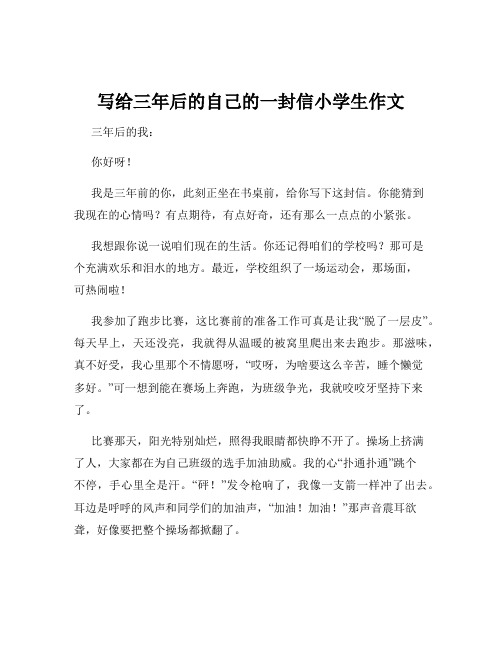 写给三年后的自己的一封信小学生作文

三年后的我：

你好呀！

我是三年前的你，此刻正坐在书桌前，给你写下这封信。你能猜到我现在的心情吗？有点期待，有点好奇，还有那么一点点的小紧张。

我想跟你说一说咱们现在的生活。你还记得咱们的学校吗？那可是个充满欢乐和泪水的地方。最近，学校组织了一场运动会，那场面，可热闹啦！

我参加了跑步比赛，这比赛前的准备工作可真是让我“脱了一层皮”。每天早上，天还没亮，我就得从温暖的被窝里爬出来去跑步。那滋味，真不好受，我心里那个不情愿呀，“哎呀，为啥要这么辛苦，睡个懒觉多好。”可一想到能在赛场上奔跑，为班级争光，我就咬咬牙坚持下来了。

比赛那天，阳光特别灿烂，照得我眼睛都快睁不开了。操场上挤满了人，大家都在为自己班级的选手加油助威。我的心“扑通扑通”跳个不停，手心里全是汗。“砰！”发令枪响了，我像一支箭一样冲了出去。耳边是呼呼的风声和同学们的加油声，“加油！加油！”那声音震耳欲聋，好像要把整个操场都掀翻了。